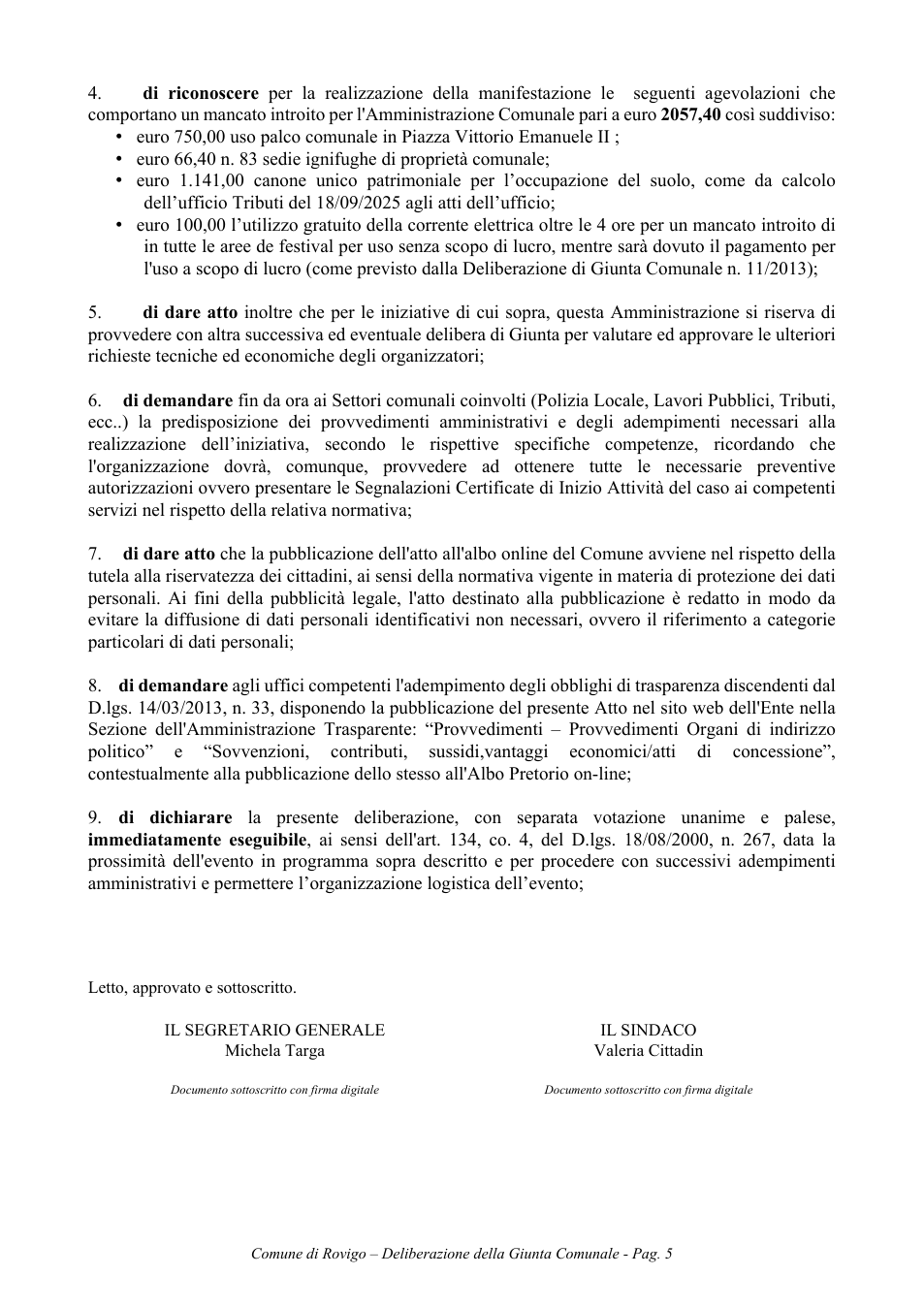 4. di riconoscere per la realizzazione della manifestazione le seguenti agevolazioni che comportano un mancato introito per l'Amministrazione Comunale pari a euro 2057,40 così suddiviso:
• euro 750,00 uso palco comunale in Piazza Vittorio Emanuele II ;
• euro 66,40 n. 83 sedie ignifughe di proprietà comunale;
• euro 1.141,00 canone unico patrimoniale per l'occupazione del suolo, come da calcolo dell'ufficio Tributi del 18/09/2025 agli atti dell'ufficio;
• euro 100,00 l'utilizzo gratuito della corrente elettrica oltre le 4 ore per un mancato introito di in tutte le aree de festival per uso senza scopo di lucro, mentre sarà dovuto il pagamento per l'uso a scopo di lucro (come previsto dalla Deliberazione di Giunta Comunale n. 11/2013);

5. di dare atto inoltre che per le iniziative di cui sopra, questa Amministrazione si riserva di provvedere con altra successiva ed eventuale delibera di Giunta per valutare ed approvare le ulteriori richieste tecniche ed economiche degli organizzatori;

6. di demandare fin da ora ai Settori comunali coinvolti (Polizia Locale, Lavori Pubblici, Tributi, ecc..) la predisposizione dei provvedimenti amministrativi e degli adempimenti necessari alla realizzazione dell'iniziativa, secondo le rispettive specifiche competenze, ricordando che l'organizzazione dovrà, comunque, provvedere ad ottenere tutte le necessarie preventive autorizzazioni ovvero presentare le Segnalazioni Certificate di Inizio Attività del caso ai competenti servizi nel rispetto della relativa normativa;

7. di dare atto che la pubblicazione dell'atto all'albo online del Comune avviene nel rispetto della tutela alla riservatezza dei cittadini, ai sensi della normativa vigente in materia di protezione dei dati personali. Ai fini della pubblicità legale, l'atto destinato alla pubblicazione è redatto in modo da evitare la diffusione di dati personali identificativi non necessari, ovvero il riferimento a categorie particolari di dati personali;

8. di demandare agli uffici competenti l'adempimento degli obblighi di trasparenza discendenti dal D.lgs. 14/03/2013, n. 33, disponendo la pubblicazione del presente Atto nel sito web dell'Ente nella Sezione dell'Amministrazione Trasparente: "Provvedimenti – Provvedimenti Organi di indirizzo politico" e "Sovvenzioni, contributi, sussidi,vantaggi economici/atti di concessione", contestualmente alla pubblicazione dello stesso all'Albo Pretorio on-line;

9. di dichiarare la presente deliberazione, con separata votazione unanime e palese, immediatamente eseguibile, ai sensi dell'art. 134, co. 4, del D.lgs. 18/08/2000, n. 267, data la prossimità dell'evento in programma sopra descritto e per procedere con successivi adempimenti amministrativi e permettere l'organizzazione logistica dell'evento;

Letto, approvato e sottoscritto.

IL SEGRETARIO GENERALE
Michela Targa

Documento sottoscritto con firma digitale

IL SINDACO
Valeria Cittadin

Documento sottoscritto con firma digitale

Comune di Rovigo – Deliberazione della Giunta Comunale - Pag. 5